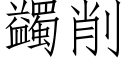 蠲削